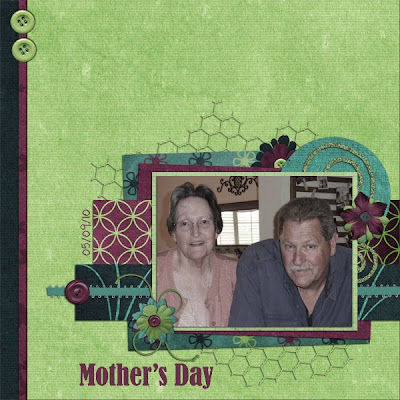 05/09/10

Mother's Day